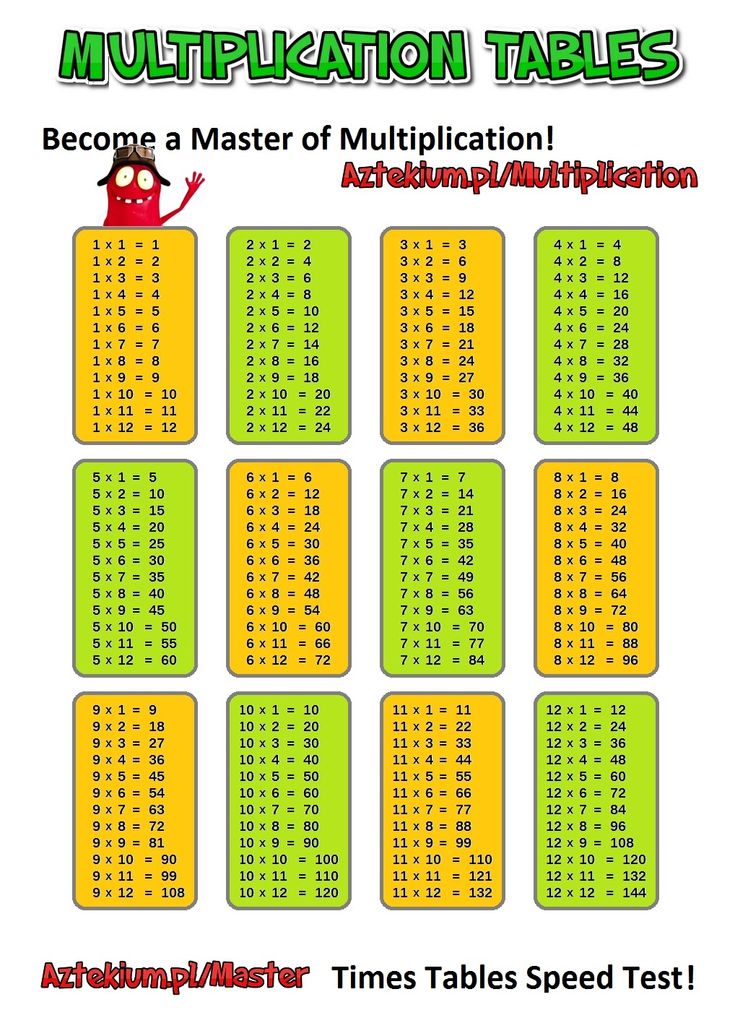 MULTIPLICATION TABLES

Become a Master of Multiplication!

Aztekium.pl/Multiplication

1 x 1 = 1
1 x 2 = 2
1 x 3 = 3
1 x 4 = 4
1 x 5 = 5
1 x 6 = 6
1 x 7 = 7
1 x 8 = 8
1 x 9 = 9
1 x 10 = 10
1 x 11 = 11
1 x 12 = 12

2 x 1 = 2
2 x 2 = 4
2 x 3 = 6
2 x 4 = 8
2 x 5 = 10
2 x 6 = 12
2 x 7 = 14
2 x 8 = 16
2 x 9 = 18
2 x 10 = 20
2 x 11 = 22
2 x 12 = 24

3 x 1 = 3
3 x 2 = 6
3 x 3 = 9
3 x 4 = 12
3 x 5 = 15
3 x 6 = 18
3 x 7 = 21
3 x 8 = 24
3 x 9 = 27
3 x 10 = 30
3 x 11 = 33
3 x 12 = 36

4 x 1 = 4
4 x 2 = 8
4 x 3 = 12
4 x 4 = 16
4 x 5 = 20
4 x 6 = 24
4 x 7 = 28
4 x 8 = 32
4 x 9 = 36
4 x 10 = 40
4 x 11 = 44
4 x 12 = 48

5 x 1 = 5
5 x 2 = 10
5 x 3 = 15
5 x 4 = 20
5 x 5 = 25
5 x 6 = 30
5 x 7 = 35
5 x 8 = 40
5 x 9 = 45
5 x 10 = 50
5 x 11 = 55
5 x 12 = 60

6 x 1 = 6
6 x 2 = 12
6 x 3 = 18
6 x 4 = 24
6 x 5 = 30
6 x 6 = 36
6 x 7 = 42
6 x 8 = 48
6 x 9 = 54
6 x 10 = 60
6 x 11 = 66
6 x 12 = 72

7 x 1 = 7
7 x 2 = 14
7 x 3 = 21
7 x 4 = 28
7 x 5 = 35
7 x 6 = 42
7 x 7 = 49
7 x 8 = 56
7 x 9 = 63
7 x 10 = 70
7 x 11 = 77
7 x 12 = 84

8 x 1 = 8
8 x 2 = 16
8 x 3 = 24
8 x 4 = 32
8 x 5 = 40
8 x 6 = 48
8 x 7 = 56
8 x 8 = 64
8 x 9 = 72
8 x 10 = 80
8 x 11 = 88
8 x 12 = 96

9 x 1 = 9
9 x 2 = 18
9 x 3 = 27
9 x 4 = 36
9 x 5 = 45
9 x 6 = 54
9 x 7 = 63
9 x 8 = 72
9 x 9 = 81
9 x 10 = 90
9 x 11 = 99
9 x 12 = 108

10 x 1 = 10
10 x 2 = 20
10 x 3 = 30
10 x 4 = 40
10 x 5 = 50
10 x 6 = 60
10 x 7 = 70
10 x 8 = 80
10 x 9 = 90
10 x 10 = 100
10 x 11 = 110
10 x 12 = 120

11 x 1 = 11
11 x 2 = 22
11 x 3 = 33
11 x 4 = 44
11 x 5 = 55
11 x 6 = 66
11 x 7 = 77
11 x 8 = 88
11 x 9 = 99
11 x 10 = 110
11 x 11 = 121
11 x 12 = 132

12 x 1 = 12
12 x 2 = 24
12 x 3 = 36
12 x 4 = 48
12 x 5 = 60
12 x 6 = 72
12 x 7 = 84
12 x 8 = 96
12 x 9 = 108
12 x 10 = 120
12 x 11 = 132
12 x 12 = 144

Aztekium.pl/Master Times Tables Speed Test!